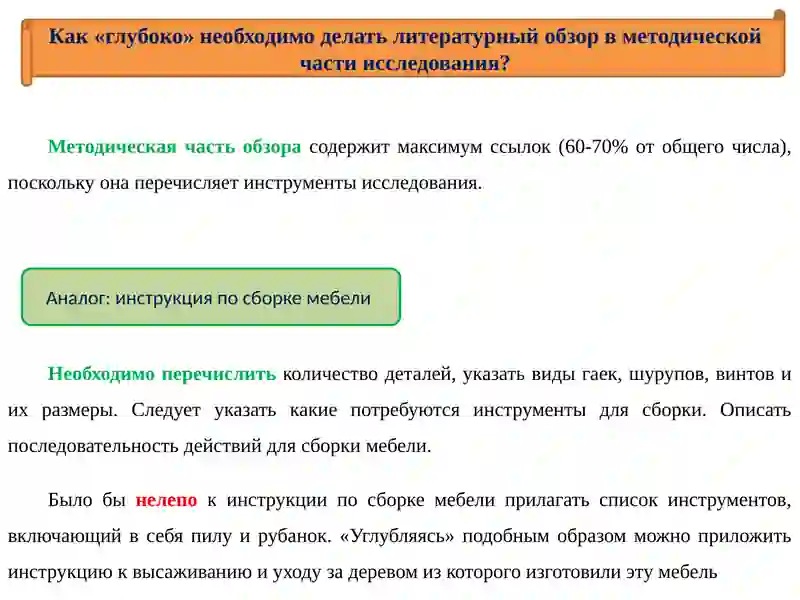 Как «глубоко» необходимо делать литературный обзор в методической части исследования?

Методическая часть обзора содержит максимум ссылок (60-70% от общего числа), поскольку она перечисляет инструменты исследования.

Аналог: инструкция по сборке мебели

Необходимо перечислить количество деталей, указать виды гаек, шурупов, винтов и их размеры. Следует указать какие потребуются инструменты для сборки. Описать последовательность действий для сборки мебели.

Было бы нелепо к инструкции по сборке мебели прилагать список инструментов, включающий в себя пилу и рубанок. «Углубляясь» подобным образом можно приложить инструкцию к высаживанию и уходу за деревом из которого изготовили эту мебель